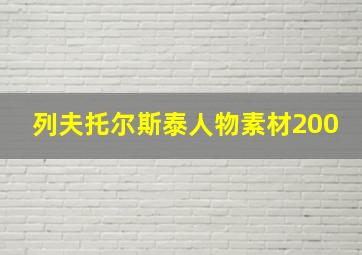 列夫托尔斯泰人物素材200